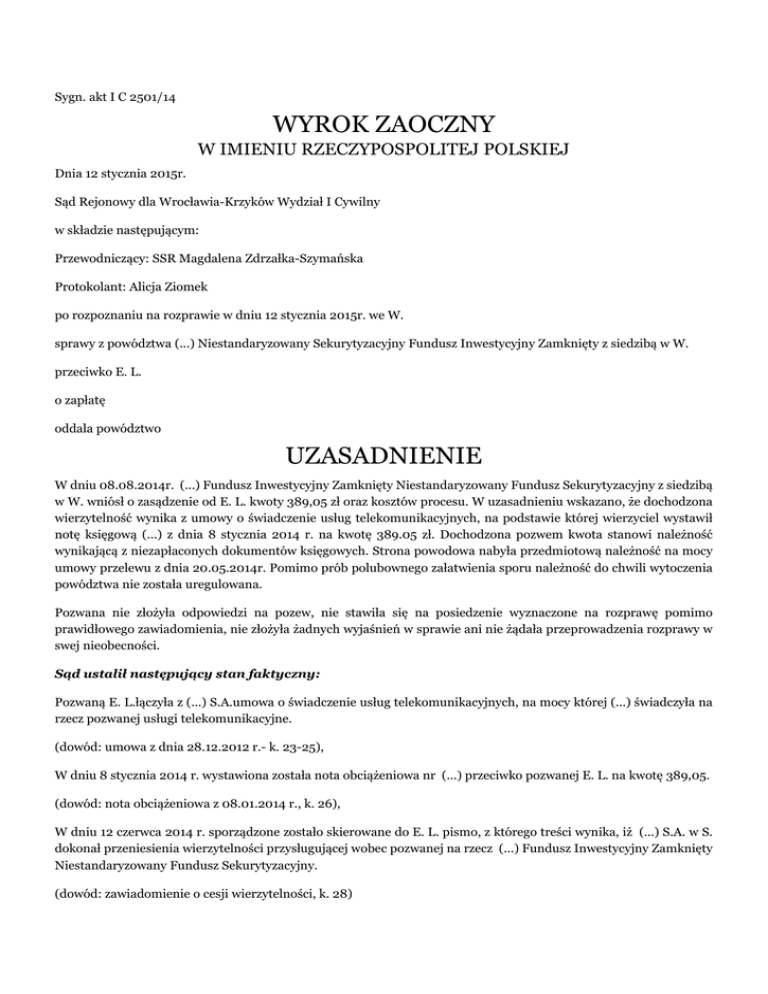 Sygn. akt I C 2501/14

WYROK ZAOCZNY

W IMIENIU RZECZYPOSPOLITEJ POLSKIEJ

Dnia 12 stycznia 2015r.

Sąd Rejonowy dla Wrocławia-Krzyków Wydział I Cywilny

w składzie następującym:

Przewodniczący: SSR Magdalena Zdrzałka-Szymańska

Protokolant: Alicja Ziomek

po rozpoznaniu na rozprawie w dniu 12 stycznia 2015r. we W.

sprawy z powództwa (...) Niestandaryzowany Sekurytyzacyjny Fundusz Inwestycyjny Zamknięty z siedzibą w W.

przeciwko E. L.

o zapłatę

oddala powództwo

UZASADNIENIE

W dniu 08.08.2014r. (...) Fundusz Inwestycyjny Zamknięty Niestandaryzowany Fundusz Sekurytyzacyjny z siedzibą w W. wniósł o zasądzenie od E. L. kwoty 389,05 zł oraz kosztów procesu. W uzasadnieniu wskazano, że dochodzona wierzytelność wynika z umowy o świadczenie usług telekomunikacyjnych, na podstawie której wierzyciel wystawił notę księgową (...) z dnia 8 stycznia 2014 r. na kwotę 389.05 zł. Dochodzona pozwem kwota stanowi należność wynikającą z niezapłaconych dokumentów księgowych. Strona powodowa nabyła przedmiotową należność na mocy umowy przelewu z dnia 20.05.2014r. Pomimo prób polubownego załatwienia sporu należność do chwili wytoczenia powództwa nie została uregulowana.

Pozwana nie złożyła odpowiedzi na pozew, nie stawiła się na posiedzenie wyznaczone na rozprawę pomimo prawidłowego zawiadomienia, nie złożyła żadnych wyjaśnień w sprawie ani nie żądała przeprowadzenia rozprawy w swej nieobecności.

Sąd ustalił następujący stan faktyczny:

Pozwaną E. L.łączyła z (...) S.A.umowa o świadczenie usług telekomunikacyjnych, na mocy której (...) świadczyła na rzecz pozwanej usługi telekomunikacyjne.

(dowód: umowa z dnia 28.12.2012 r.- k. 23-25),

W dniu 8 stycznia 2014 r. wystawiona została nota obciążeniowa nr (...) przeciwko pozwanej E. L. na kwotę 389,05.

(dowód: nota obciążeniowa z 08.01.2014 r., k. 26),

W dniu 12 czerwca 2014 r. sporządzone zostało skierowane do E. L. pismo, z którego treści wynika, iż (...) S.A. w S. dokonał przeniesienia wierzytelności przysługującej wobec pozwanej na rzecz (...) Fundusz Inwestycyjny Zamknięty Niestandaryzowany Fundusz Sekurytyzacyjny.

(dowód: zawiadomienie o cesji wierzytelności, k. 28)